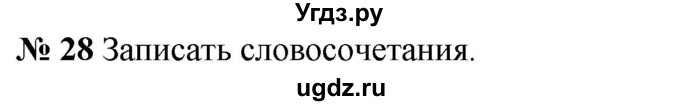 Угдз.ру

№ 28 Записать словосочетания.

ugdz.ru